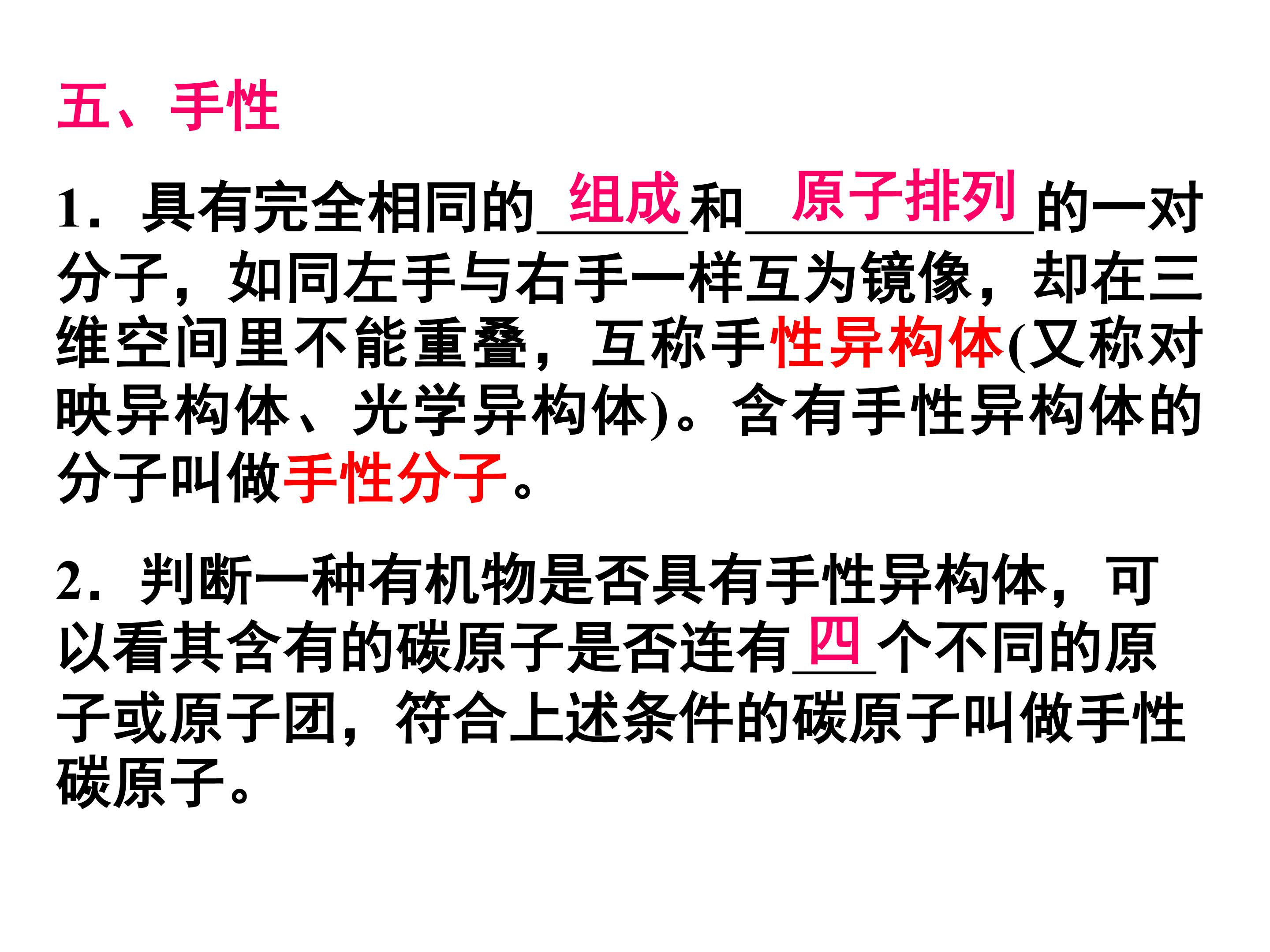 五、手性

1.具有完全相同的组成和原子排列的一对分子，如同左手与右手一样互为镜像，却在三维空间里不能重叠，互称手性异构体(又称对映异构体、光学异构体)。含有手性异构体的分子叫做手性分子。

2.判断一种有机物是否具有手性异构体，可以看其含有的碳原子是否连有四个不同的原子或原子团，符合上述条件的碳原子叫做手性碳原子。